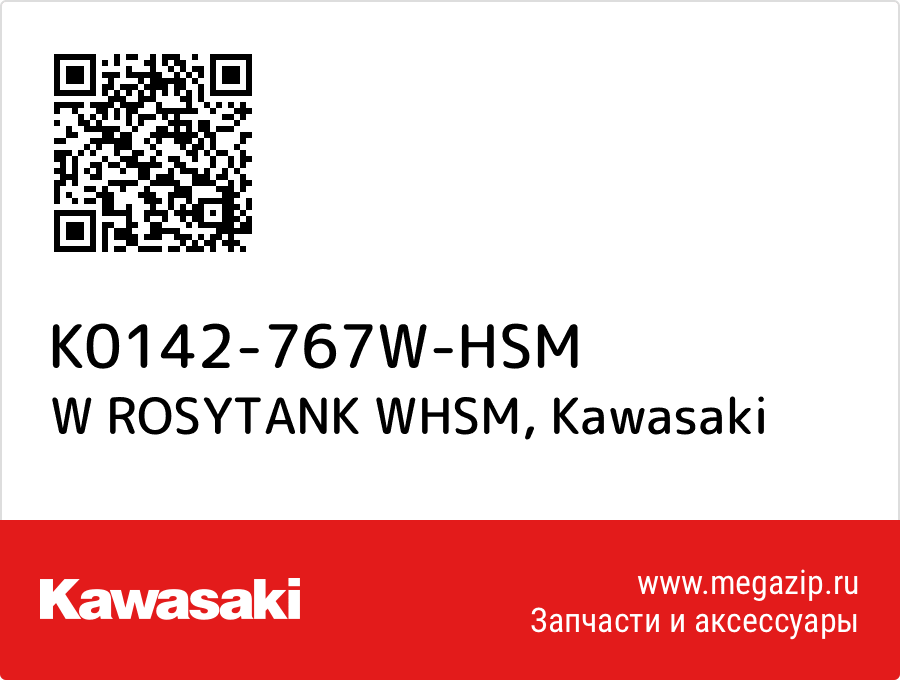 K0142-767W-HSM
W ROSYTANK WHSM, Kawasaki

Kawasaki

www.megazip.ru
Запчасти и аксессуары